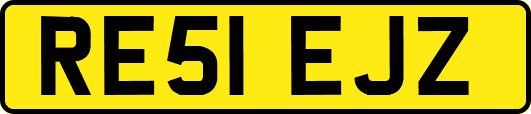 RE51 EJZ